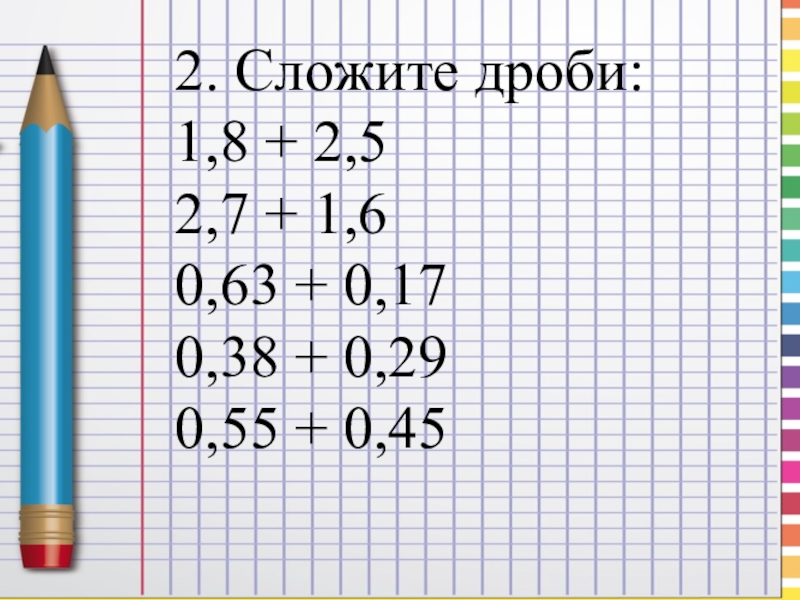 2. Сложите дроби:

$1,8 + 2,5$

$2,7 + 1,6$

$0,63 + 0,17$

$0,38 + 0,29$

$0,55 + 0,45$